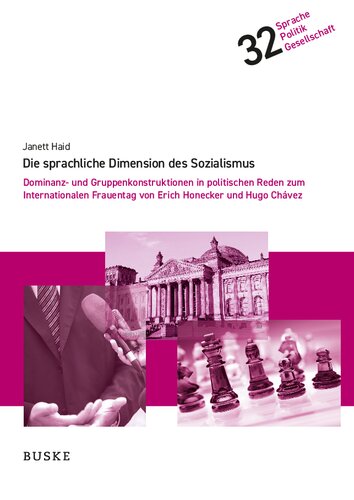 32 Sprache Politik Gesellschaft

Janett Haid

Die sprachliche Dimension des Sozialismus

Dominanz- und Gruppenkonstruktionen in politischen Reden zum Internationalen Frauentag von Erich Honecker und Hugo Chávez

BUSKE